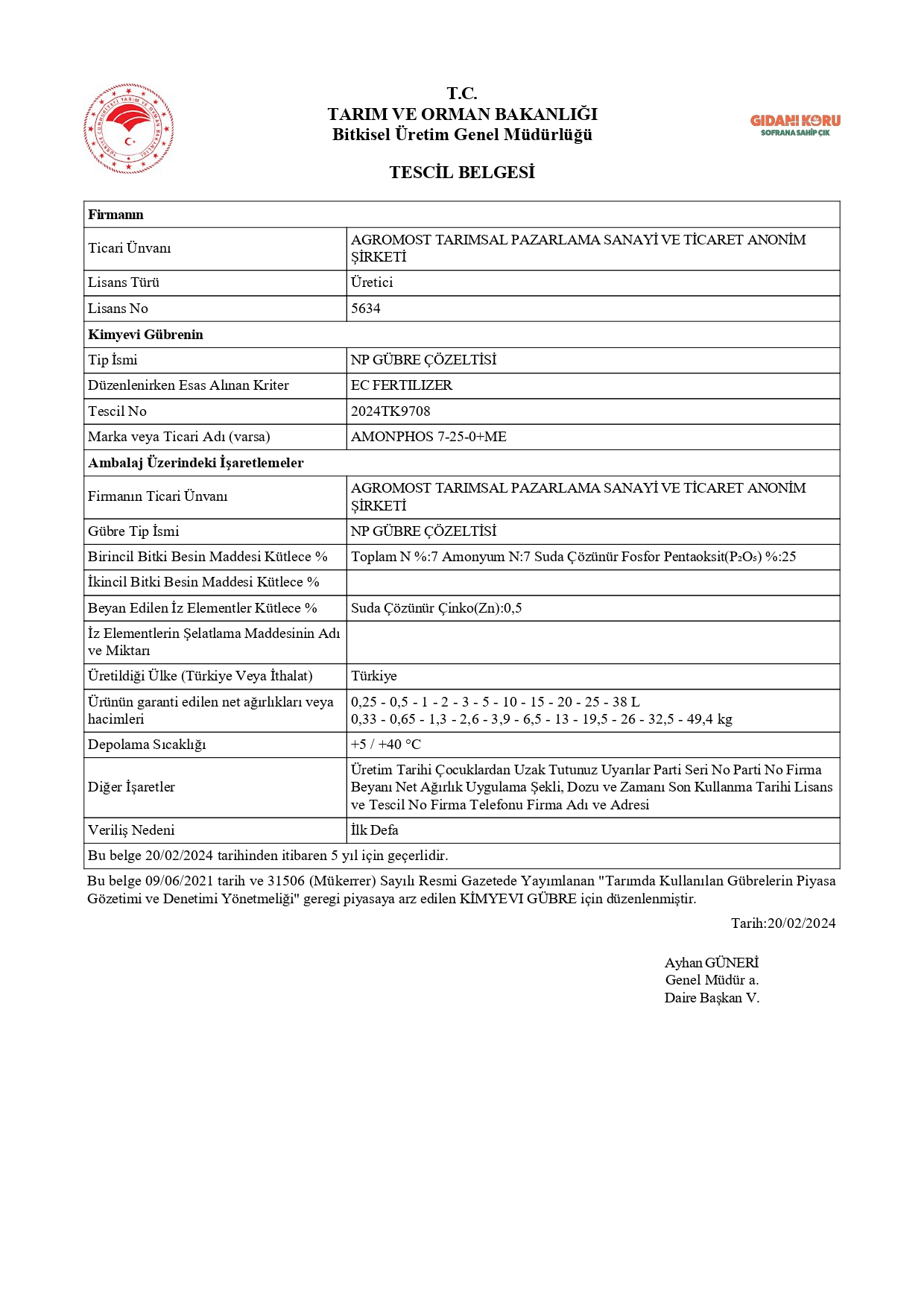 T.C.
TARIM VE ORMAN BAKANLIĞI
Bitkisel Üretim Genel Müdürlüğü

GIDANI KORU
SOFRANA SAHİP ÇIK

TESCİL BELGESİ

| Firmanın | |
|---|---|
| Ticari Ünvanı | AGROMOST TARIMSAL PAZARLAMA SANAYİ VE TİCARET ANONİM ŞİRKETİ |
| Lisans Türü | Üretici |
| Lisans No | 5634 |
| Kimyevi Gübrenin | |
| Tip İsmi | NP GÜBRE ÇÖZELTİSİ |
| Düzenlenirken Esas Alınan Kriter | EC FERTILIZER |
| Tescil No | 2024TK9708 |
| Marka veya Ticari Adı (varsa) | AMONPHOS 7-25-0+ME |
| Ambalaj Üzerindeki İşaretlemeler | |
| Firmanın Ticari Ünvanı | AGROMOST TARIMSAL PAZARLAMA SANAYİ VE TİCARET ANONİM ŞİRKETİ |
| Gübre Tip İsmi | NP GÜBRE ÇÖZELTİSİ |
| Birincil Bitki Besin Maddesi Kütlece % | Toplam N %:7 Amonyum N:7 Suda Çözünür Fosfor Pentaoksit($P_2O_5$) %:25 |
| İkincil Bitki Besin Maddesi Kütlece % | |
| Beyan Edilen İz Elementler Kütlece % | Suda Çözünür Çinko(Zn):0,5 |
| İz Elementlerin Şelatlama Maddesinin Adı ve Miktarı | |
| Üretildiği Ülke (Türkiye Veya İthalat) | Türkiye |
| Ürünün garanti edilen net ağırlıkları veya hacimleri | 0,25 - 0,5 - 1 - 2 - 3 - 5 - 10 - 15 - 20 - 25 - 38 L 0,33 - 0,65 - 1,3 - 2,6 - 3,9 - 6,5 - 13 - 19,5 - 26 - 32,5 - 49,4 kg |
| Depolama Sıcaklığı | +5 / +40 °C |
| Diğer İşaretler | Üretim Tarihi Çocuklardan Uzak Tutunuz Uyarılar Parti Seri No Parti No Firma Beyanı Net Ağırlık Uygulama Şekli, Dozu ve Zamanı Son Kullanma Tarihi Lisans ve Tescil No Firma Telefonu Firma Adı ve Adresi |
| Veriliş Nedeni | İlk Defa |
| Bu belge 20/02/2024 tarihinden itibaren 5 yıl için geçerlidir. | |

Bu belge 09/06/2021 tarih ve 31506 (Mükerrer) Sayılı Resmi Gazetede Yayımlanan "Tarımda Kullanılan Gübrelerin Piyasa Gözetimi ve Denetimi Yönetmeliği" geregi piyasaya arz edilen KİMYEVI GÜBRE için düzenlenmiştir.

Tarih:20/02/2024

Ayhan GÜNERİ
Genel Müdür a.
Daire Başkan V.